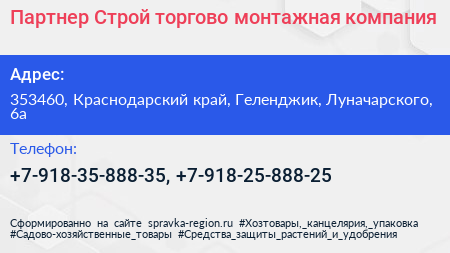 Партнер Строй торгово монтажная компания

Адрес:

353460, Краснодарский край, Геленджик, Луначарского, 6а

Телефон:

+7-918-35-888-35, +7-918-25-888-25

Сформированно на сайте spravka-region.ru #Хозтовары,_канцелярия,_упаковка #Садово-хозяйственные_товары #Средства_защиты_растений_и_удобрения